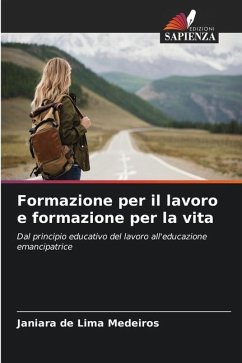 EDIZIONI
SAPIENZA

Formazione per il lavoro e formazione per la vita

Dal principio educativo del lavoro all'educazione emancipatrice

Janiara de Lima Medeiros